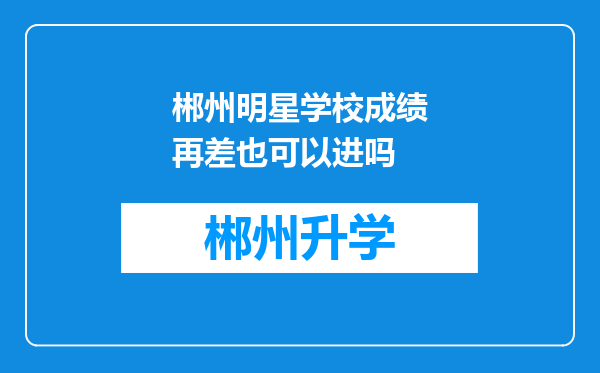 郴州明星学校成绩再差也可以进吗

郴州升学